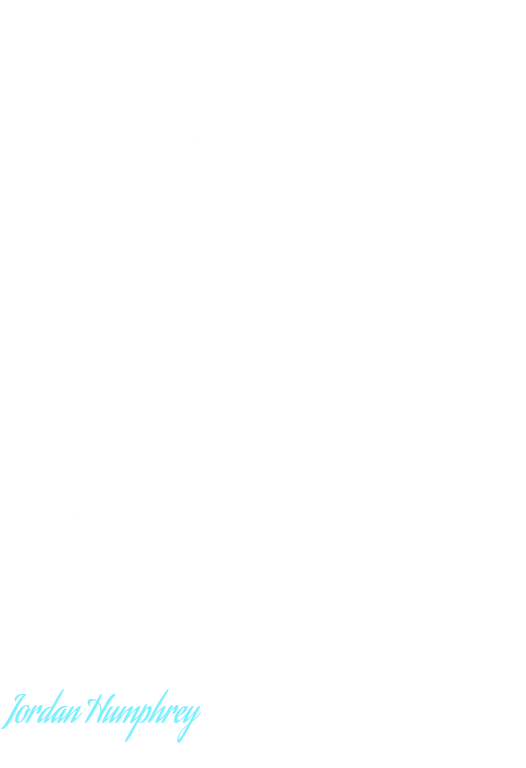 Jordan Humphrey